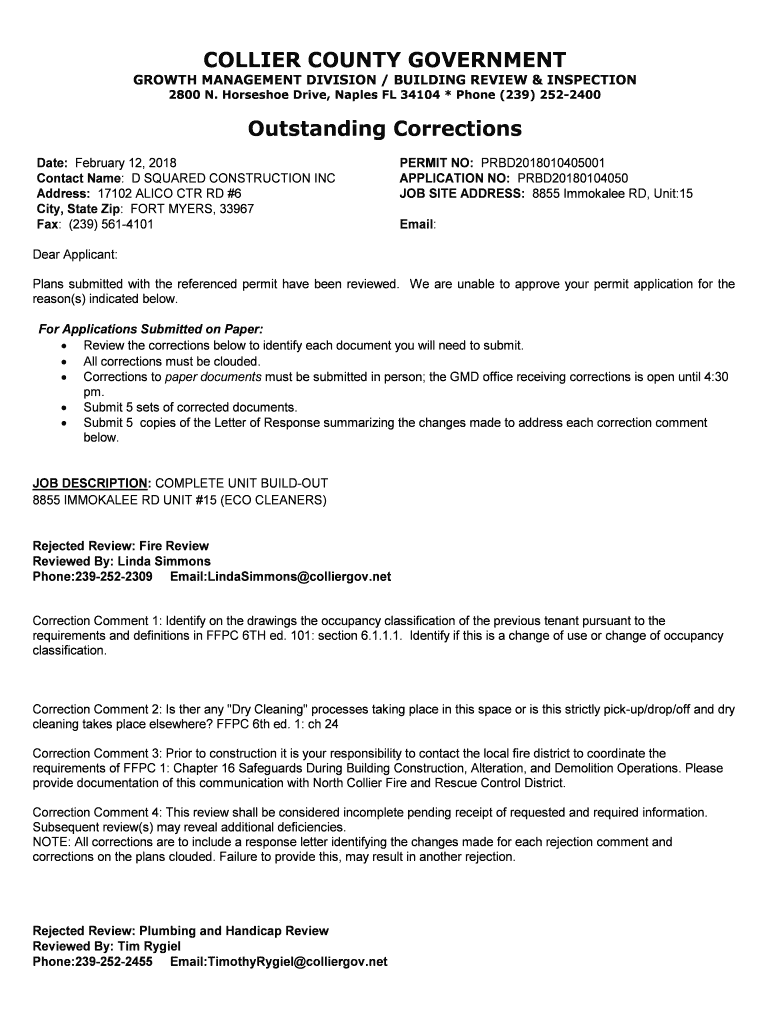 COLLIER COUNTY GOVERNMENT
GROWTH MANAGEMENT DIVISION / BUILDING REVIEW & INSPECTION
2800 N. Horseshoe Drive, Naples FL 34104 * Phone (239) 252-2400

Outstanding Corrections

Date: February 12, 2018
Contact Name: D SQUARED CONSTRUCTION INC
Address: 17102 ALICO CTR RD #6
City, State Zip: FORT MYERS, 33967
Fax: (239) 561-4101

PERMIT NO: PRBD2018010405001
APPLICATION NO: PRBD20180104050
JOB SITE ADDRESS: 8855 Immokalee RD, Unit:15

Email:

Dear Applicant:

Plans submitted with the referenced permit have been reviewed. We are unable to approve your permit application for the reason(s) indicated below.

For Applications Submitted on Paper:
• Review the corrections below to identify each document you will need to submit.
• All corrections must be clouded.
• Corrections to paper documents must be submitted in person; the GMD office receiving corrections is open until 4:30 pm.
• Submit 5 sets of corrected documents.
• Submit 5 copies of the Letter of Response summarizing the changes made to address each correction comment below.

JOB DESCRIPTION: COMPLETE UNIT BUILD-OUT
8855 IMMOKALEE RD UNIT #15 (ECO CLEANERS)

Rejected Review: Fire Review
Reviewed By: Linda Simmons
Phone:239-252-2309 Email:LindaSimmons@colliergov.net

Correction Comment 1: Identify on the drawings the occupancy classification of the previous tenant pursuant to the requirements and definitions in FFPC 6TH ed. 101: section 6.1.1.1. Identify if this is a change of use or change of occupancy classification.

Correction Comment 2: Is ther any "Dry Cleaning" processes taking place in this space or is this strictly pick-up/drop/off and dry cleaning takes place elsewhere? FFPC 6th ed. 1: ch 24

Correction Comment 3: Prior to construction it is your responsibility to contact the local fire district to coordinate the requirements of FFPC 1: Chapter 16 Safeguards During Building Construction, Alteration, and Demolition Operations. Please provide documentation of this communication with North Collier Fire and Rescue Control District.

Correction Comment 4: This review shall be considered incomplete pending receipt of requested and required information. Subsequent review(s) may reveal additional deficiencies.
NOTE: All corrections are to include a response letter identifying the changes made for each rejection comment and corrections on the plans clouded. Failure to provide this, may result in another rejection.

Rejected Review: Plumbing and Handicap Review
Reviewed By: Tim Rygiel
Phone:239-252-2455 Email:TimothyRygiel@colliergov.net